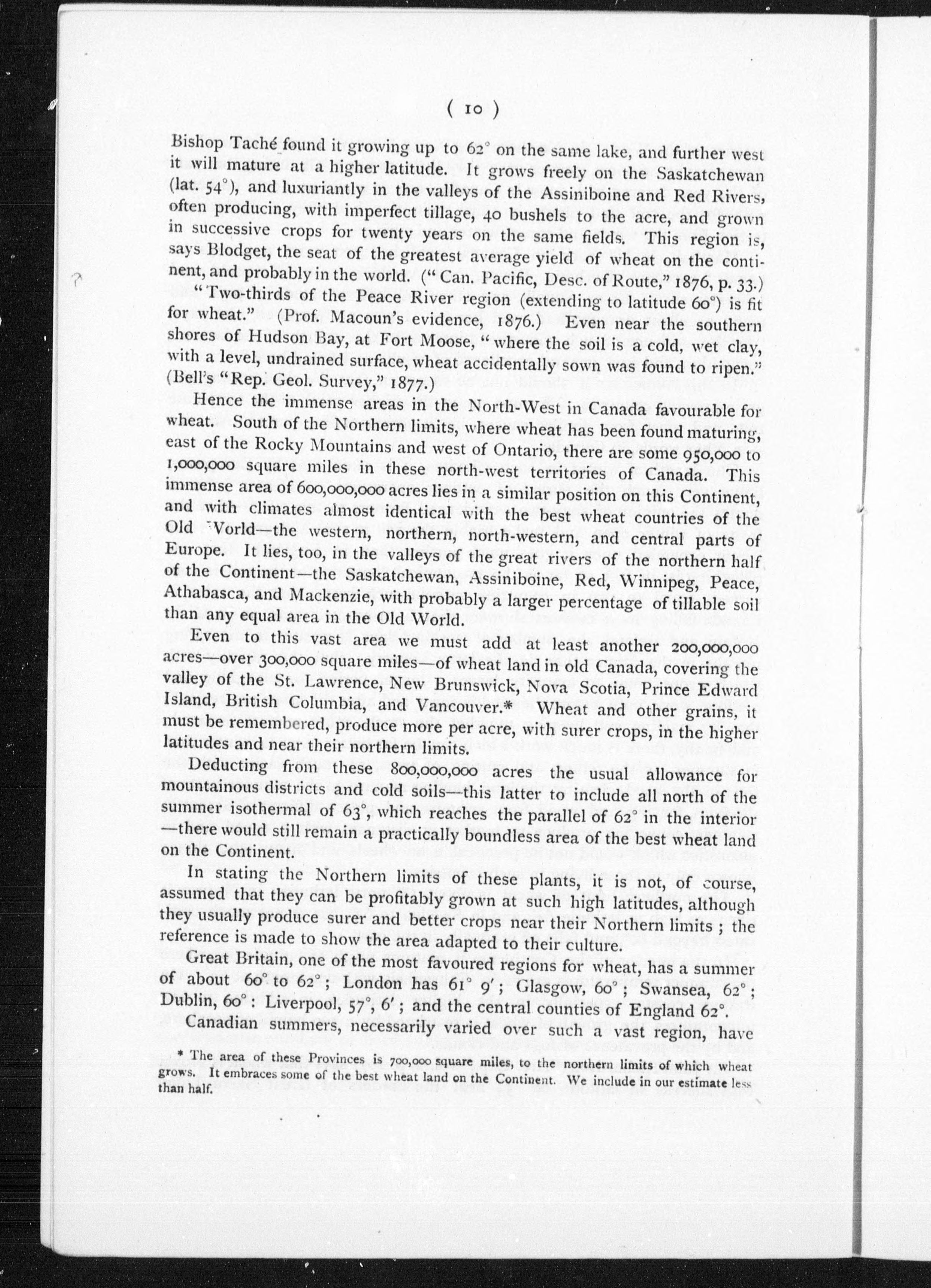 ( 10 )

Bishop Taché found it growing up to 62° on the same lake, and further west it will mature at a higher latitude. It grows freely on the Saskatchewan (lat. 54°), and luxuriantly in the valleys of the Assiniboine and Red Rivers, often producing, with imperfect tillage, 40 bushels to the acre, and grown in successive crops for twenty years on the same fields. This region is, says Blodget, the seat of the greatest average yield of wheat on the continent, and probably in the world. ("Can. Pacific, Desc. of Route," 1876, p. 33.)

"Two-thirds of the Peace River region (extending to latitude 60°) is fit for wheat." (Prof. Macoun's evidence, 1876.) Even near the southern shores of Hudson Bay, at Fort Moose, "where the soil is a cold, wet clay, with a level, undrained surface, wheat accidentally sown was found to ripen." (Bell's "Rep. Geol. Survey," 1877.)

Hence the immense areas in the North-West in Canada favourable for wheat. South of the Northern limits, where wheat has been found maturing, east of the Rocky Mountains and west of Ontario, there are some 950,000 to 1,000,000 square miles in these north-west territories of Canada. This immense area of 600,000,000 acres lies in a similar position on this Continent, and with climates almost identical with the best wheat countries of the Old World—the western, northern, north-western, and central parts of Europe. It lies, too, in the valleys of the great rivers of the northern half of the Continent—the Saskatchewan, Assiniboine, Red, Winnipeg, Peace, Athabasca, and Mackenzie, with probably a larger percentage of tillable soil than any equal area in the Old World.

Even to this vast area we must add at least another 200,000,000 acres—over 300,000 square miles—of wheat land in old Canada, covering the valley of the St. Lawrence, New Brunswick, Nova Scotia, Prince Edward Island, British Columbia, and Vancouver.* Wheat and other grains, it must be remembered, produce more per acre, with surer crops, in the higher latitudes and near their northern limits.

Deducting from these 800,000,000 acres the usual allowance for mountainous districts and cold soils—this latter to include all north of the summer isothermal of 63°, which reaches the parallel of 62° in the interior—there would still remain a practically boundless area of the best wheat land on the Continent.

In stating the Northern limits of these plants, it is not, of course, assumed that they can be profitably grown at such high latitudes, although they usually produce surer and better crops near their Northern limits; the reference is made to show the area adapted to their culture.

Great Britain, one of the most favoured regions for wheat, has a summer of about 60° to 62°; London has 61° 9′; Glasgow, 60°; Swansea, 62°; Dublin, 60°: Liverpool, 57°, 6′; and the central counties of England 62°.

Canadian summers, necessarily varied over such a vast region, have

* The area of these Provinces is 700,000 square miles, to the northern limits of which wheat grows. It embraces some of the best wheat land on the Continent. We include in our estimate less than half.